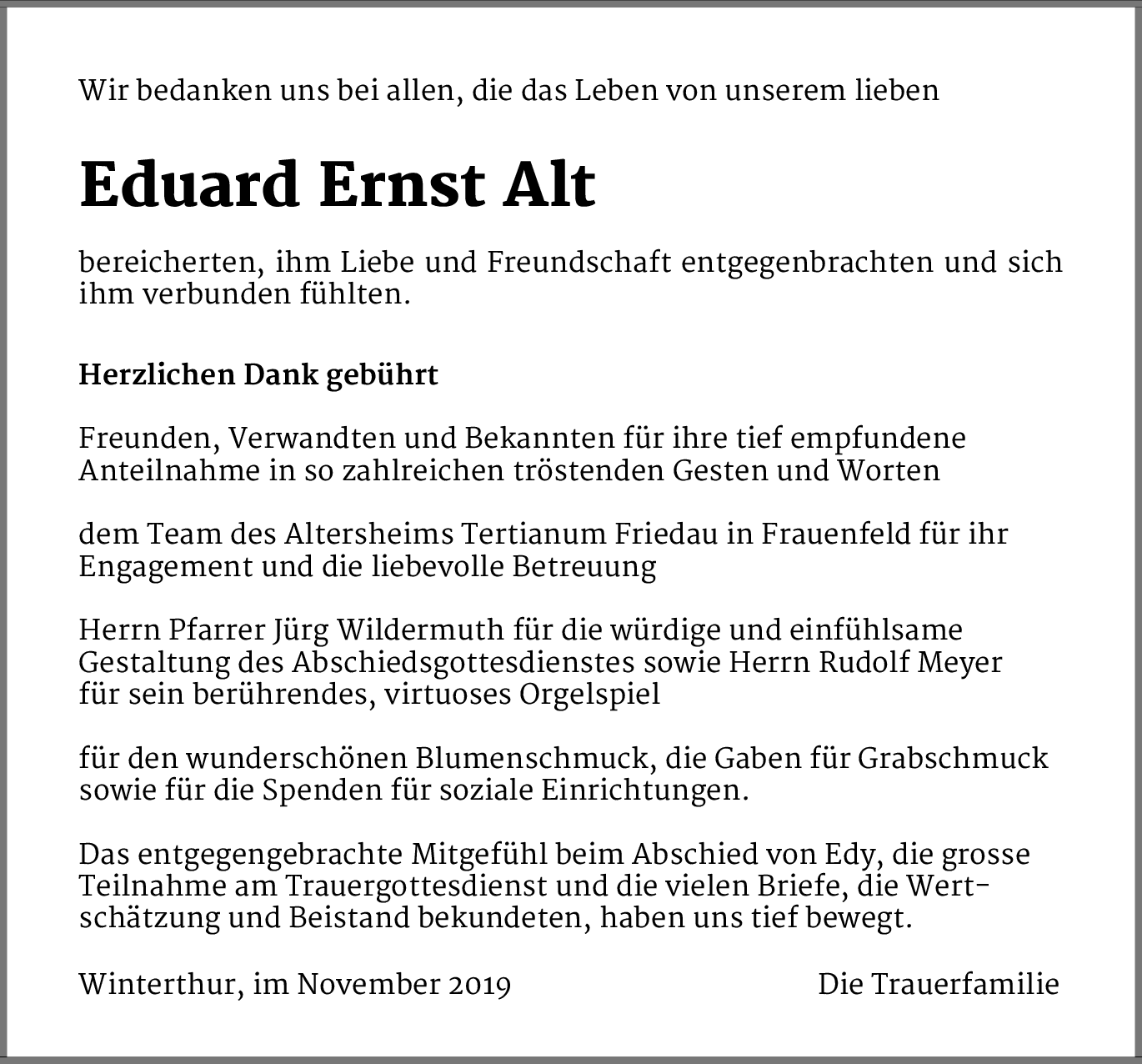 Wir bedanken uns bei allen, die das Leben von unserem lieben

Eduard Ernst Alt

bereicherten, ihm Liebe und Freundschaft entgegenbrachten und sich ihm verbunden fühlten.

Herzlichen Dank gebührt

Freunden, Verwandten und Bekannten für ihre tief empfundene Anteilnahme in so zahlreichen tröstenden Gesten und Worten

dem Team des Altersheims Tertianum Friedau in Frauenfeld für ihr Engagement und die liebevolle Betreuung

Herrn Pfarrer Jürg Wildermuth für die würdige und einfühlsame Gestaltung des Abschiedsgottesdienstes sowie Herrn Rudolf Meyer für sein berührendes, virtuoses Orgelspiel

für den wunderschönen Blumenschmuck, die Gaben für Grabschmuck sowie für die Spenden für soziale Einrichtungen.

Das entgegengebrachte Mitgefühl beim Abschied von Edy, die grosse Teilnahme am Trauergottesdienst und die vielen Briefe, die Wertschätzung und Beistand bekundeten, haben uns tief bewegt.

Winterthur, im November 2019

Die Trauerfamilie